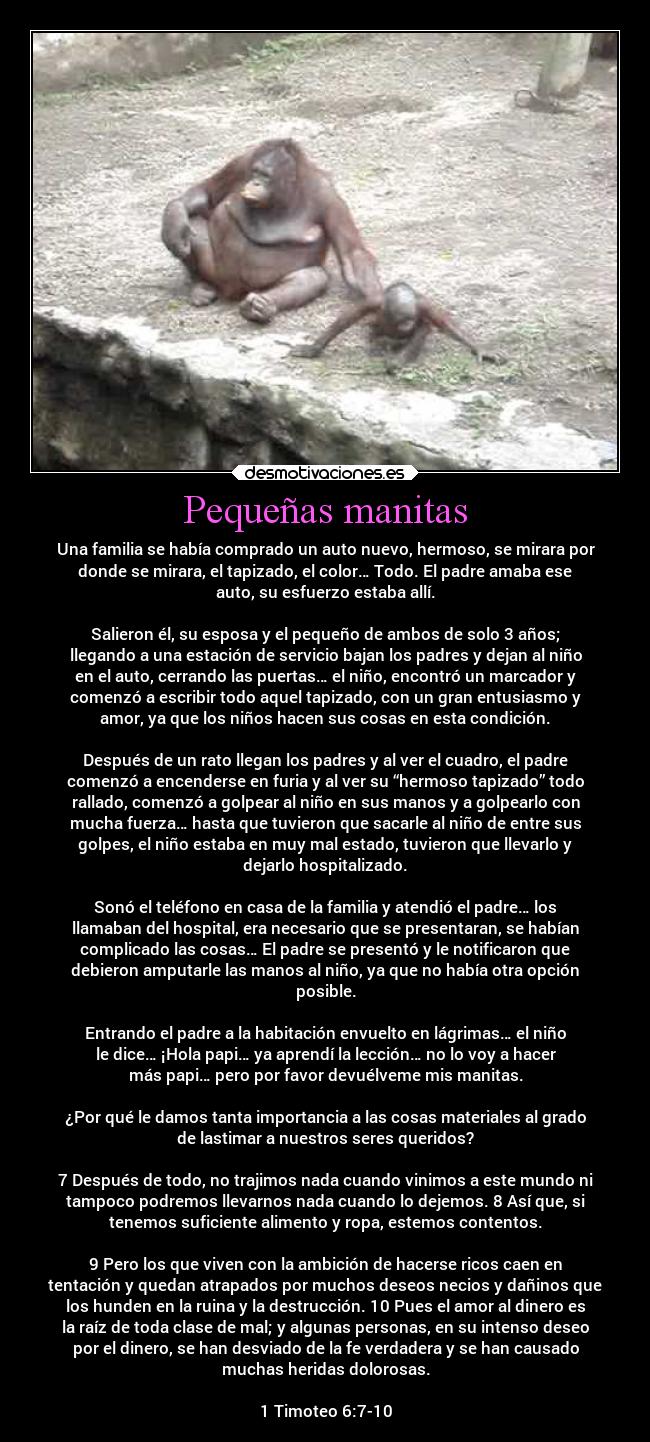 desmotivaciones.es

Pequeñas manitas

Una familia se había comprado un auto nuevo, hermoso, se mirara por donde se mirara, el tapizado, el color… Todo. El padre amaba ese auto, su esfuerzo estaba allí.

Salieron él, su esposa y el pequeño de ambos de solo 3 años; llegando a una estación de servicio bajan los padres y dejan al niño en el auto, cerrando las puertas… el niño, encontró un marcador y comenzó a escribir todo aquel tapizado, con un gran entusiasmo y amor, ya que los niños hacen sus cosas en esta condición.

Después de un rato llegan los padres y al ver el cuadro, el padre comenzó a encenderse en furia y al ver su “hermoso tapizado” todo rallado, comenzó a golpear al niño en sus manos y a golpearlo con mucha fuerza… hasta que tuvieron que sacarle al niño de entre sus golpes, el niño estaba en muy mal estado, tuvieron que llevarlo y dejarlo hospitalizado.

Sonó el teléfono en casa de la familia y atendió el padre… los llamaban del hospital, era necesario que se presentaran, se habían complicado las cosas… El padre se presentó y le notificaron que debieron amputarle las manos al niño, ya que no había otra opción posible.

Entrando el padre a la habitación envuelto en lágrimas… el niño le dice… ¡Hola papi… ya aprendí la lección… no lo voy a hacer más papi… pero por favor devuélveme mis manitas.

¿Por qué le damos tanta importancia a las cosas materiales al grado de lastimar a nuestros seres queridos?

7 Después de todo, no trajimos nada cuando vinimos a este mundo ni tampoco podremos llevarnos nada cuando lo dejemos. 8 Así que, si tenemos suficiente alimento y ropa, estemos contentos.

9 Pero los que viven con la ambición de hacerse ricos caen en tentación y quedan atrapados por muchos deseos necios y dañinos que los hunden en la ruina y la destrucción. 10 Pues el amor al dinero es la raíz de toda clase de mal; y algunas personas, en su intenso deseo por el dinero, se han desviado de la fe verdadera y se han causado muchas heridas dolorosas.

1 Timoteo 6:7-10